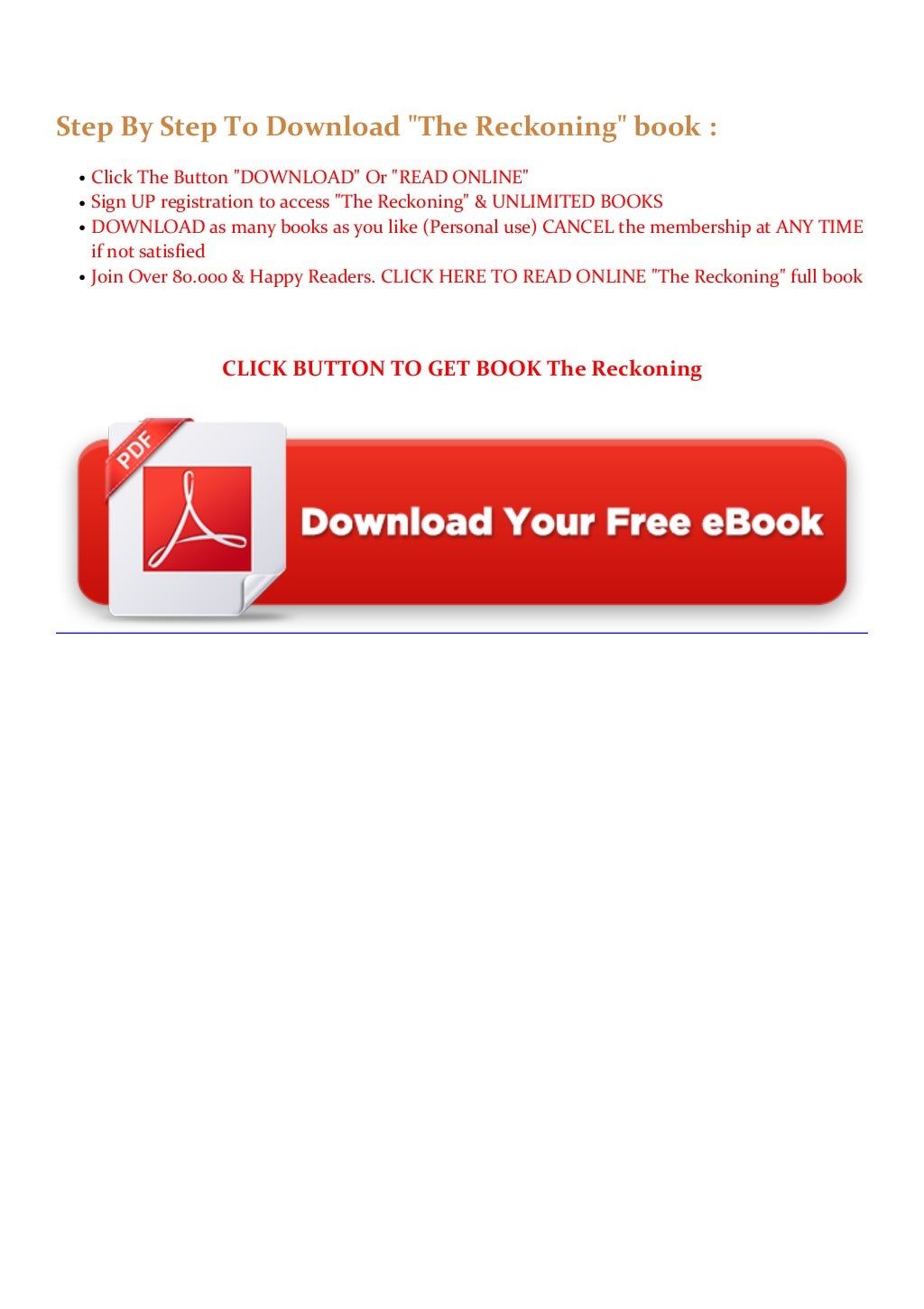 Step By Step To Download "The Reckoning" book :

• Click The Button "DOWNLOAD" Or "READ ONLINE"
• Sign UP registration to access "The Reckoning" & UNLIMITED BOOKS
• DOWNLOAD as many books as you like (Personal use) CANCEL the membership at ANY TIME if not satisfied
• Join Over 80.000 & Happy Readers. CLICK HERE TO READ ONLINE "The Reckoning" full book

CLICK BUTTON TO GET BOOK The Reckoning

PDF

Download Your Free eBook